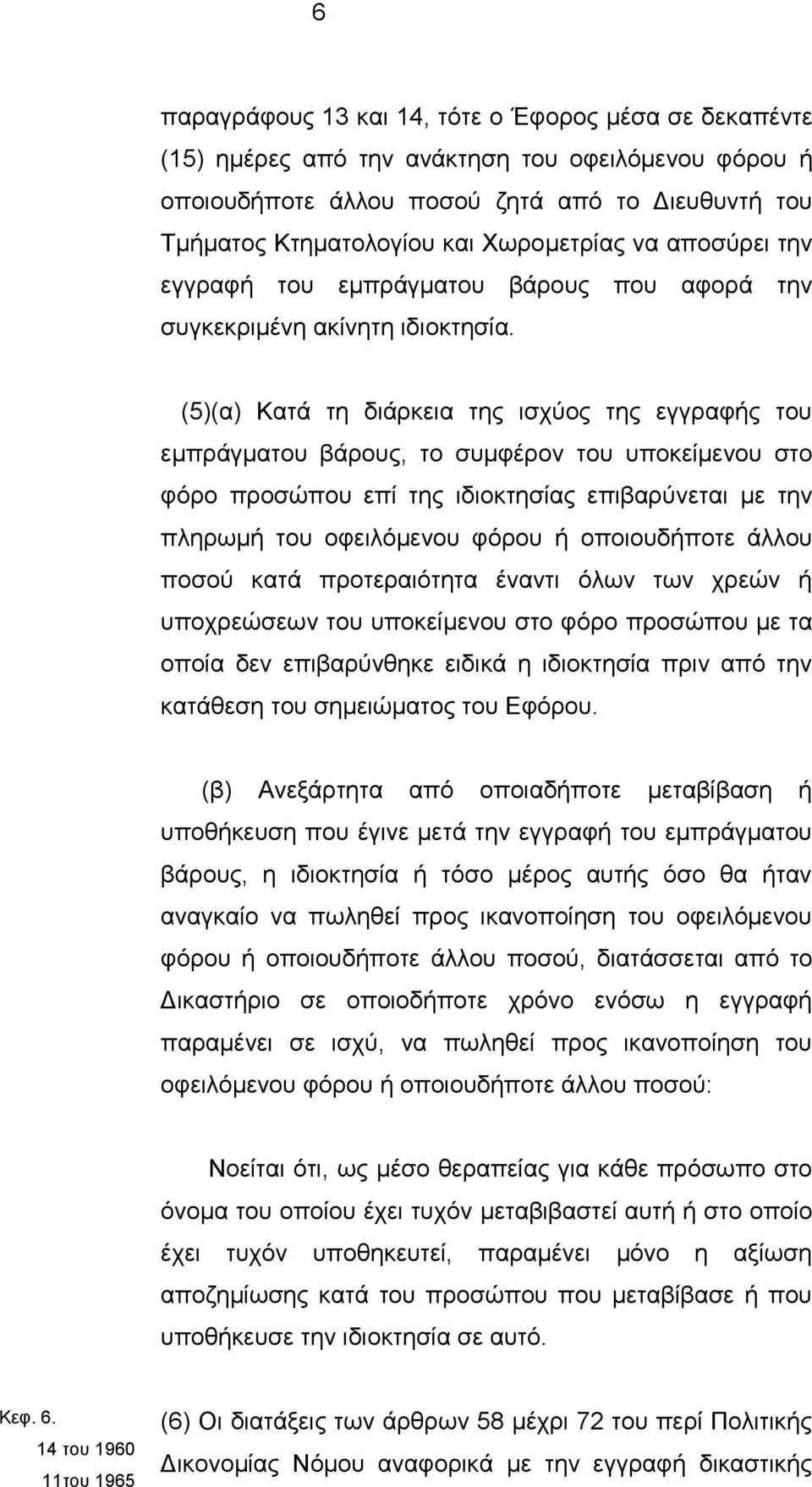 6

παραγράφους 13 και 14, τότε ο Έφορος μέσα σε δεκαπέντε (15) ημέρες από την ανάκτηση του οφειλόμενου φόρου ή οποιουδήποτε άλλου ποσού ζητά από το Διευθυντή του Τμήματος Κτηματολογίου και Χωρομετρίας να αποσύρει την εγγραφή του εμπράγματου βάρους που αφορά την συγκεκριμένη ακίνητη ιδιοκτησία.

(5)(α) Κατά τη διάρκεια της ισχύος της εγγραφής του εμπράγματου βάρους, το συμφέρον του υποκείμενου στο φόρο προσώπου επί της ιδιοκτησίας επιβαρύνεται με την πληρωμή του οφειλόμενου φόρου ή οποιουδήποτε άλλου ποσού κατά προτεραιότητα έναντι όλων των χρεών ή υποχρεώσεων του υποκείμενου στο φόρο προσώπου με τα οποία δεν επιβαρύνθηκε ειδικά η ιδιοκτησία πριν από την κατάθεση του σημειώματος του Εφόρου.

(β) Ανεξάρτητα από οποιαδήποτε μεταβίβαση ή υποθήκευση που έγινε μετά την εγγραφή του εμπράγματου βάρους, η ιδιοκτησία ή τόσο μέρος αυτής όσο θα ήταν αναγκαίο να πωληθεί προς ικανοποίηση του οφειλόμενου φόρου ή οποιουδήποτε άλλου ποσού, διατάσσεται από το Δικαστήριο σε οποιοδήποτε χρόνο ενόσω η εγγραφή παραμένει σε ισχύ, να πωληθεί προς ικανοποίηση του οφειλόμενου φόρου ή οποιουδήποτε άλλου ποσού:

Νοείται ότι, ως μέσο θεραπείας για κάθε πρόσωπο στο όνομα του οποίου έχει τυχόν μεταβιβαστεί αυτή ή στο οποίο έχει τυχόν υποθηκευτεί, παραμένει μόνο η αξίωση αποζημίωσης κατά του προσώπου που μεταβίβασε ή που υποθήκευσε την ιδιοκτησία σε αυτό.

Κεφ. 6.
14 του 1960
11του 1965

(6) Οι διατάξεις των άρθρων 58 μέχρι 72 του περί Πολιτικής Δικονομίας Νόμου αναφορικά με την εγγραφή δικαστικής